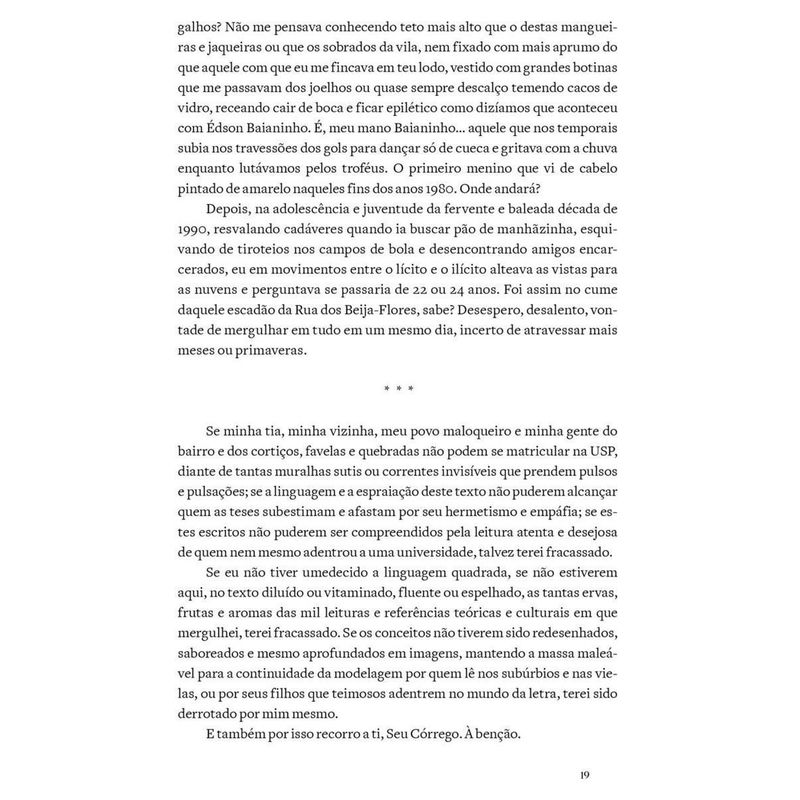 galhos? Não me pensava conhecendo teto mais alto que o destas mangueiras e jaqueiras ou que os sobrados da vila, nem fixado com mais aprumo do que aquele com que eu me fincava em teu lodo, vestido com grandes botinas que me passavam dos joelhos ou quase sempre descalço temendo cacos de vidro, receando cair de boca e ficar epilético como dizíamos que aconteceu com Édson Baianinho. É, meu mano Baianinho… aquele que nos temporais subia nos travessões dos gols para dançar só de cueca e gritava com a chuva enquanto lutávamos pelos troféus. O primeiro menino que vi de cabelo pintado de amarelo naqueles fins dos anos 1980. Onde andará?

Depois, na adolescência e juventude da fervente e baleada década de 1990, resvalando cadáveres quando ia buscar pão de manhãzinha, esquivando de tiroteios nos campos de bola e desencontrando amigos encarcerados, eu em movimentos entre o lícito e o ilícito alteava as vistas para as nuvens e perguntava se passaria de 22 ou 24 anos. Foi assim no cume daquele escadão da Rua dos Beija-Flores, sabe? Desespero, desalento, vontade de mergulhar em tudo em um mesmo dia, incerto de atravessar mais meses ou primaveras.

* * *

Se minha tia, minha vizinha, meu povo maloqueiro e minha gente do bairro e dos cortiços, favelas e quebradas não podem se matricular na USP, diante de tantas muralhas sutis ou correntes invisíveis que prendem pulsos e pulsações; se a linguagem e a espraiação deste texto não puderem alcançar quem as teses subestimam e afastam por seu hermetismo e empáfia; se estes escritos não puderem ser compreendidos pela leitura atenta e desejosa de quem nem mesmo adentrou a uma universidade, talvez terei fracassado.

Se eu não tiver umedecido a linguagem quadrada, se não estiverem aqui, no texto diluído ou vitaminado, fluente ou espelhado, as tantas ervas, frutas e aromas das mil leituras e referências teóricas e culturais em que mergulhei, terei fracassado. Se os conceitos não tiverem sido redesenhados, saboreados e mesmo aprofundados em imagens, mantendo a massa maleável para a continuidade da modelagem por quem lê nos subúrbios e nas vielas, ou por seus filhos que teimosos adentrem no mundo da letra, terei sido derrotado por mim mesmo.

E também por isso recorro a ti, Seu Córrego. À benção.

19